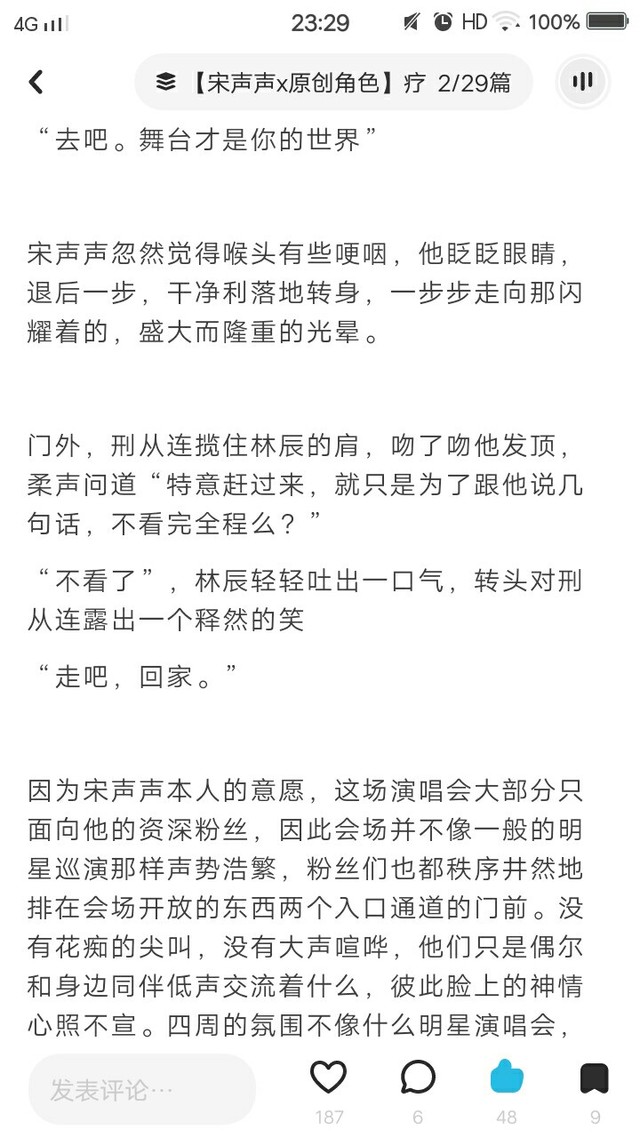 4G 23:29 HD 100%

【宋声声x原创角色】疗 2/29篇

“去吧。舞台才是你的世界”

宋声声忽然觉得喉头有些哽咽，他眨眨眼睛，退后一步，干净利落地转身，一步步走向那闪耀着的，盛大而隆重的光晕。

门外，刑从连揽住林辰的肩，吻了吻他发顶，柔声问道“特意赶过来，就只是为了跟他说几句话，不看完全程么？”

“不看了”，林辰轻轻吐出一口气，转头对刑从连露出一个释然的笑

“走吧，回家。”

因为宋声声本人的意愿，这场演唱会大部分只面向他的资深粉丝，因此会场并不像一般的明星巡演那样声势浩繁，粉丝们也都秩序井然地排在会场开放的东西两个入口通道的门前。没有花痴的尖叫，没有大声喧哗，他们只是偶尔和身边同伴低声交流着什么，彼此脸上的神情心照不宣。四周的氛围不像什么明星演唱会，

发表评论…

187 6 48 9